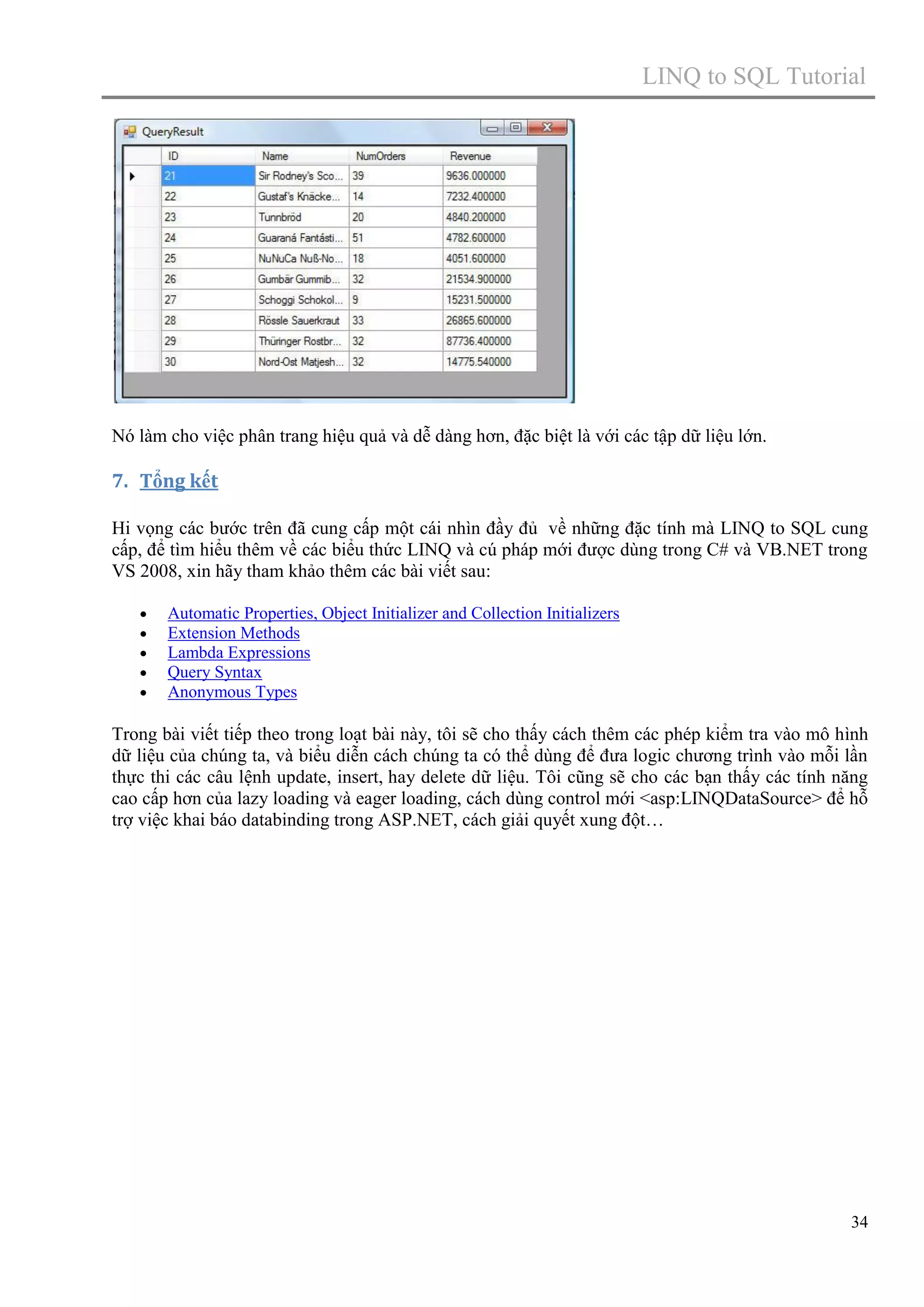 LINQ to SQL Tutorial

QueryResult

| ID | Name | NumOrders | Revenue |
|---|---|---|---|
| 21 | Sir Rodney's Sco... | 39 | 9636.000000 |
| 22 | Gustaf's Knäcke... | 14 | 7232.400000 |
| 23 | Tunnbröd | 20 | 4840.200000 |
| 24 | Guaraná Fantásti... | 51 | 4782.600000 |
| 25 | NuNuCa Nuß-No... | 18 | 4051.600000 |
| 26 | Gumbär Gummib... | 32 | 21534.900000 |
| 27 | Schoggi Schokol... | 9 | 15231.500000 |
| 28 | Rössle Sauerkraut | 33 | 26865.600000 |
| 29 | Thüringer Rostbr... | 32 | 87736.400000 |
| 30 | Nord-Ost Matjesh... | 32 | 14775.540000 |

Nó làm cho việc phân trang hiệu quả và dễ dàng hơn, đặc biệt là với các tập dữ liệu lớn.

7. Tổng kết

Hi vọng các bước trên đã cung cấp một cái nhìn đầy đủ về những đặc tính mà LINQ to SQL cung cấp, để tìm hiểu thêm về các biểu thức LINQ và cú pháp mới được dùng trong C# và VB.NET trong VS 2008, xin hãy tham khảo thêm các bài viết sau:

• Automatic Properties, Object Initializer and Collection Initializers
• Extension Methods
• Lambda Expressions
• Query Syntax
• Anonymous Types

Trong bài viết tiếp theo trong loạt bài này, tôi sẽ cho thấy cách thêm các phép kiểm tra vào mô hình dữ liệu của chúng ta, và biểu diễn cách chúng ta có thể dùng để đưa logic chương trình vào mỗi lần thực thi các câu lệnh update, insert, hay delete dữ liệu. Tôi cũng sẽ cho các bạn thấy các tính năng cao cấp hơn của lazy loading và eager loading, cách dùng control mới <asp:LINQDataSource> để hỗ trợ việc khai báo databinding trong ASP.NET, cách giải quyết xung đột…

34